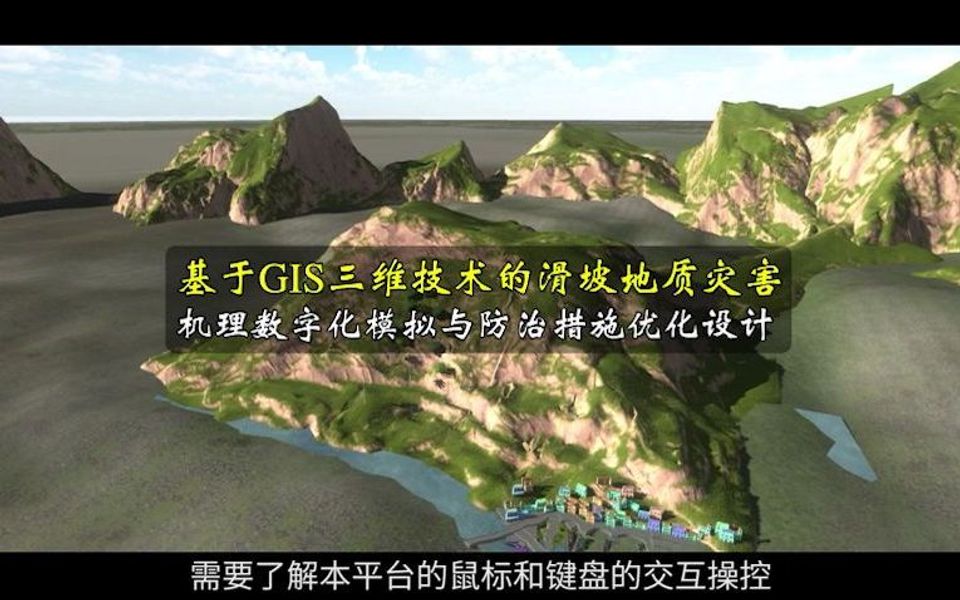 基于GIS三维技术的滑坡地质灾害
机理数字化模拟与防治措施优化设计

需要了解本平台的鼠标和键盘的交互操控